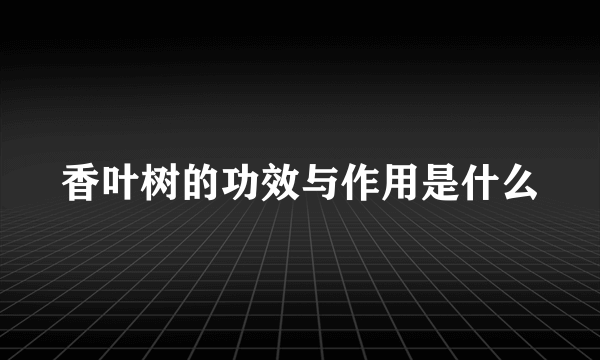 香叶树的功效与作用是什么